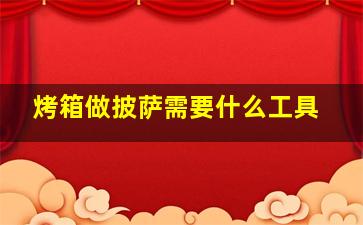 烤箱做披萨需要什么工具